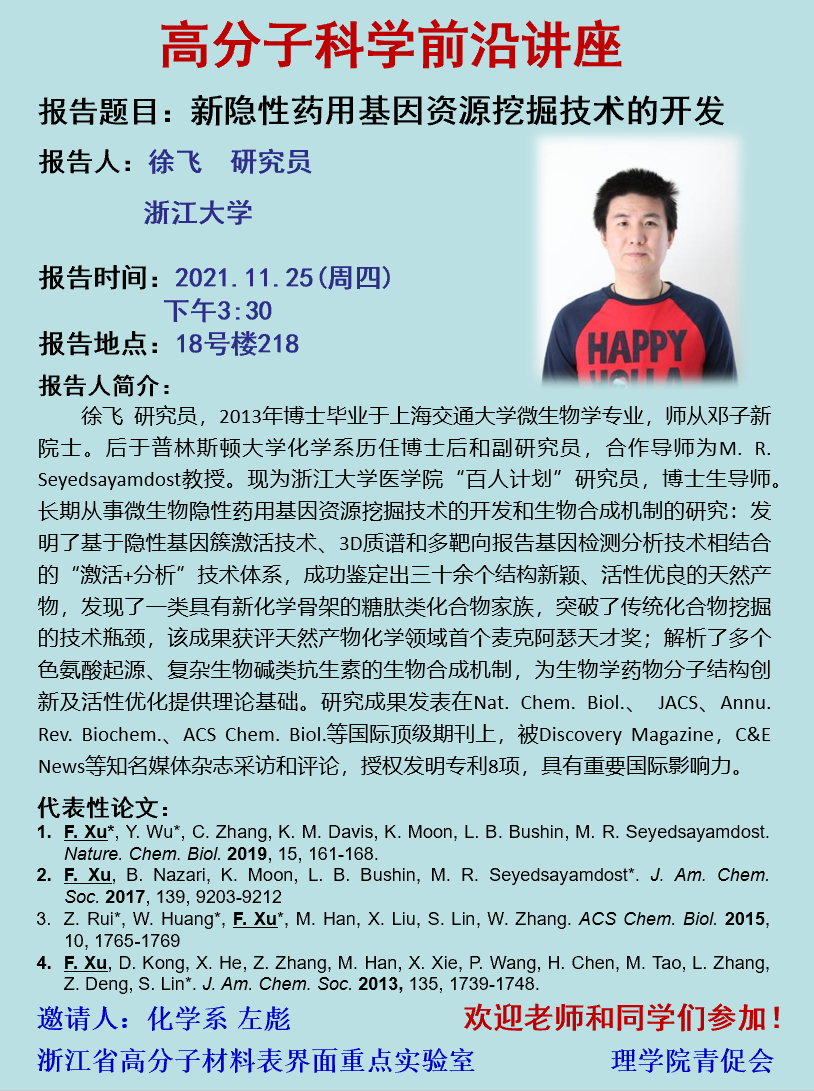 高分子科学前沿讲座

报告题目：新隐性药用基因资源挖掘技术的开发

报告人：徐飞 研究员

浙江大学

报告时间：2021.11.25(周四)
下午3:30

报告地点：18号楼218

HAPPY

报告人简介：

徐飞 研究员，2013年博士毕业于上海交通大学微生物学专业，师从邓子新院士。后于普林斯顿大学化学系历任博士后和副研究员，合作导师为M. R. Seyedsayamdost教授。现为浙江大学医学院“百人计划”研究员，博士生导师。长期从事微生物隐性药用基因资源挖掘技术的开发和生物合成机制的研究：发明了基于隐性基因簇激活技术、3D质谱和多靶向报告基因检测分析技术相结合的“激活+分析”技术体系，成功鉴定出三十余个结构新颖、活性优良的天然产物，发现了一类具有新化学骨架的糖肽类化合物家族，突破了传统化合物挖掘的技术瓶颈，该成果获评天然产物化学领域首个麦克阿瑟天才奖；解析了多个色氨酸起源、复杂生物碱类抗生素的生物合成机制，为生物学药物分子结构创新及活性优化提供理论基础。研究成果发表在Nat. Chem. Biol.、 JACS、Annu. Rev. Biochem.、ACS Chem. Biol.等国际顶级期刊上，被Discovery Magazine，C&E News等知名媒体杂志采访和评论，授权发明专利8项，具有重要国际影响力。

代表性论文：

1. F. Xu*, Y. Wu*, C. Zhang, K. M. Davis, K. Moon, L. B. Bushin, M. R. Seyedsayamdost. Nature. Chem. Biol. 2019, 15, 161-168.
2. F. Xu, B. Nazari, K. Moon, L. B. Bushin, M. R. Seyedsayamdost*. J. Am. Chem. Soc. 2017, 139, 9203-9212
3. Z. Rui*, W. Huang*, F. Xu*, M. Han, X. Liu, S. Lin, W. Zhang. ACS Chem. Biol. 2015, 10, 1765-1769
4. F. Xu, D. Kong, X. He, Z. Zhang, M. Han, X. Xie, P. Wang, H. Chen, M. Tao, L. Zhang, Z. Deng, S. Lin*. J. Am. Chem. Soc. 2013, 135, 1739-1748.

邀请人：化学系 左彪

欢迎老师和同学们参加！

浙江省高分子材料表界面重点实验室

理学院青促会